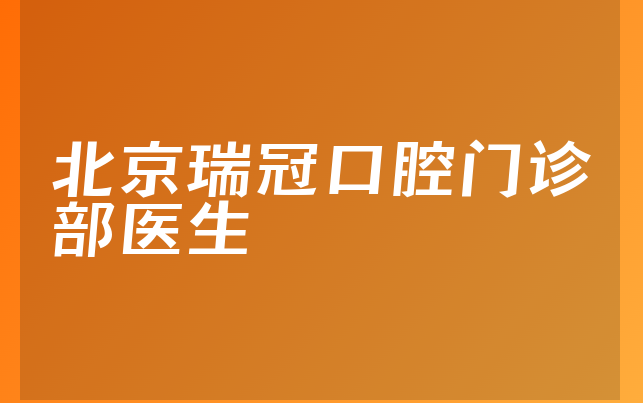 北京瑞冠口腔门诊部医生